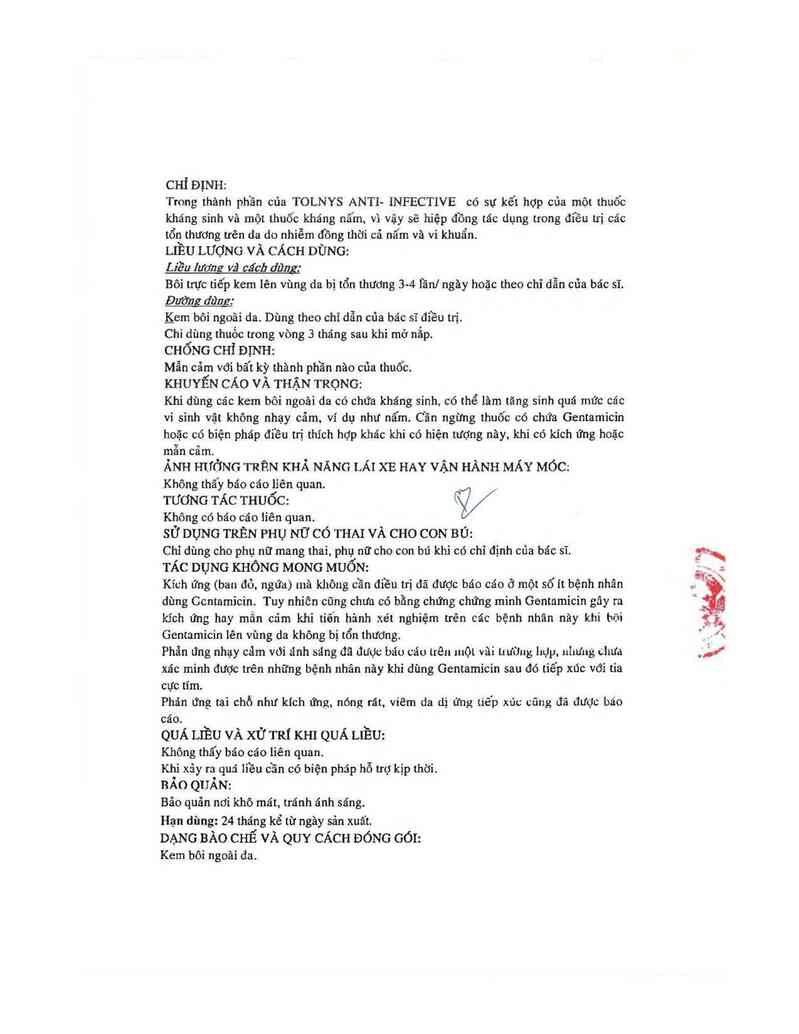 CHỈ ĐỊNH:
Trong thành phần của TOLNYS ANTI- INFECTIVE có sự kết hợp của một thuốc kháng sinh và một thuốc kháng nấm, vì vậy sẽ hiệp đồng tác dụng trong điều trị các tổn thương trên da do nhiễm đồng thời cả nấm và vi khuẩn.
LIỀU LƯỢNG VÀ CÁCH DÙNG:
Liều lượng và cách dùng:
Bôi trực tiếp kem lên vùng da bị tổn thương 3-4 lần/ ngày hoặc theo chỉ dẫn của bác sĩ.
Đường dùng:
Kem bôi ngoài da. Dùng theo chỉ dẫn của bác sĩ điều trị.
Chỉ dùng thuốc trong vòng 3 tháng sau khi mở nắp.
CHỐNG CHỈ ĐỊNH:
Mẫn cảm với bất kỳ thành phần nào của thuốc.
KHUYẾN CÁO VÀ THẬN TRỌNG:
Khi dùng các kem bôi ngoài da có chứa kháng sinh, có thể làm tăng sinh quá mức các vi sinh vật không nhạy cảm, ví dụ như nấm. Cần ngừng thuốc có chứa Gentamicin hoặc có biện pháp điều trị thích hợp khác khi có hiện tượng này, khi có kích ứng hoặc mẫn cảm.
ẢNH HƯỞNG TRÊN KHẢ NĂNG LÁI XE HAY VẬN HÀNH MÁY MÓC:
Không thấy báo cáo liên quan.
TƯƠNG TÁC THUỐC:
Không có báo cáo liên quan.
SỬ DỤNG TRÊN PHỤ NỮ CÓ THAI VÀ CHO CON BÚ:
Chỉ dùng cho phụ nữ mang thai, phụ nữ cho con bú khi có chỉ định của bác sĩ.
TÁC DỤNG KHÔNG MONG MUỐN:
Kích ứng (ban đỏ, ngứa) mà không cần điều trị đã được báo cáo ở một số ít bệnh nhân dùng Gentamicin. Tuy nhiên cũng chưa có bằng chứng chứng minh Gentamicin gây ra kích ứng hay mẫn cảm khi tiến hành xét nghiệm trên các bệnh nhân này khi bôi Gentamicin lên vùng da không bị tổn thương.
Phản ứng nhạy cảm với ánh sáng đã được báo cáo trên một vài trường hợp, nhưng chưa xác minh được trên những bệnh nhân này khi dùng Gentamicin sau đó tiếp xúc với tia cực tím.
Phản ứng tại chỗ như kích ứng, nóng rát, viêm da dị ứng tiếp xúc cũng đã được báo cáo.
QUÁ LIỀU VÀ XỬ TRÍ KHI QUÁ LIỀU:
Không thấy báo cáo liên quan.
Khi xảy ra quá liều cần có biện pháp hỗ trợ kịp thời.
BẢO QUẢN:
Bảo quản nơi khô mát, tránh ánh sáng.
Hạn dùng: 24 tháng kể từ ngày sản xuất.
DẠNG BÀO CHẾ VÀ QUY CÁCH ĐÓNG GÓI:
Kem bôi ngoài da.